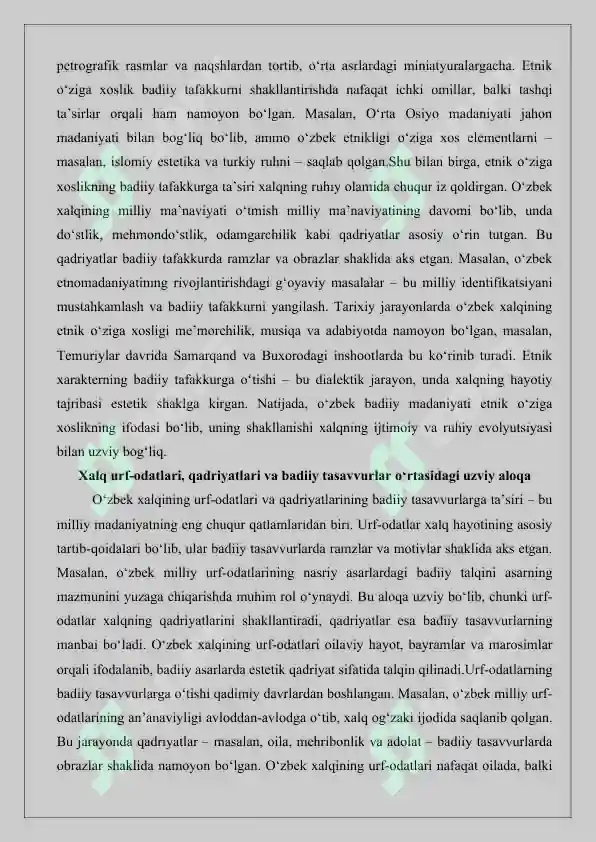 petrografik rasmlar va naqshlardan tortib, o‘rta asrlardagi miniatyuralargacha. Etnik o‘ziga xoslik badiiy tafakkurni shakllantirishda nafaqat ichki omillar, balki tashqi ta’sirlar orqali ham namoyon bo‘lgan. Masalan, O‘rta Osiyo madaniyati jahon madaniyati bilan bog‘liq bo‘lib, ammo o‘zbek etnikligi o‘ziga xos elementlarni – masalan, islomiy estetika va turkiy ruhni – saqlab qolgan.Shu bilan birga, etnik o‘ziga xoslikning badiiy tafakkurga ta’siri xalqning ruhiy olamida chuqur iz qoldirgan. O‘zbek xalqining milliy ma’naviyati o‘tmish milliy ma’naviyatining davomi bo‘lib, unda do‘stlik, mehmondo‘stlik, odamgarchilik kabi qadriyatlar asosiy o‘rin tutgan. Bu qadriyatlar badiiy tafakkurda ramzlar va obrazlar shaklida aks etgan. Masalan, o‘zbek etnomadaniyatining rivojlantirishdagi g‘oyaviy masalalar – bu milliy identifikatsiyani mustahkamlash va badiiy tafakkurni yangilash. Tarixiy jarayonlarda o‘zbek xalqining etnik o‘ziga xosligi me’morchilik, musiqa va adabiyotda namoyon bo‘lgan, masalan, Temuriylar davrida Samarqand va Buxorodagi inshootlarda bu ko‘rinib turadi. Etnik xarakterning badiiy tafakkurga o‘tishi – bu dialektik jarayon, unda xalqning hayotiy tajribasi estetik shaklga kirgan. Natijada, o‘zbek badiiy madaniyati etnik o‘ziga xoslikning ifodasi bo‘lib, uning shakllanishi xalqning ijtimoiy va ruhiy evolyutsiyasi bilan uzviy bog‘liq.

Xalq urf-odatlari, qadriyatlari va badiiy tasavvurlar o‘rtasidagi uzviy aloqa

O‘zbek xalqining urf-odatlari va qadriyatlarining badiiy tasavvurlarga ta’siri – bu milliy madaniyatning eng chuqur qatlamlaridan biri. Urf-odatlar xalq hayotining asosiy tartib-qoidalari bo‘lib, ular badiiy tasavvurlarda ramzlar va motivlar shaklida aks etgan. Masalan, o‘zbek milliy urf-odatlarining nasriy asarlardagi badiiy talqini asarning mazmunini yuzaga chiqarishda muhim rol o‘ynaydi. Bu aloqa uzviy bo‘lib, chunki urf-odatlar xalqning qadriyatlarini shakllantiradi, qadriyatlar esa badiiy tasavvurlarning manbai bo‘ladi. O‘zbek xalqining urf-odatlari oilaviy hayot, bayramlar va marosimlar orqali ifodalanib, badiiy asarlarda estetik qadriyat sifatida talqin qilinadi.Urf-odatlarning badiiy tasavvurlarga o‘tishi qadimiy davrlardan boshlangan. Masalan, o‘zbek milliy urf-odatlarining an’anaviyligi avloddan-avlodga o‘tib, xalq og‘zaki ijodida saqlanib qolgan. Bu jarayonda qadriyatlar – masalan, oila, mehribonlik va adolat – badiiy tasavvurlarda obrazlar shaklida namoyon bo‘lgan. O‘zbek xalqining urf-odatlari nafaqat oilada, balki